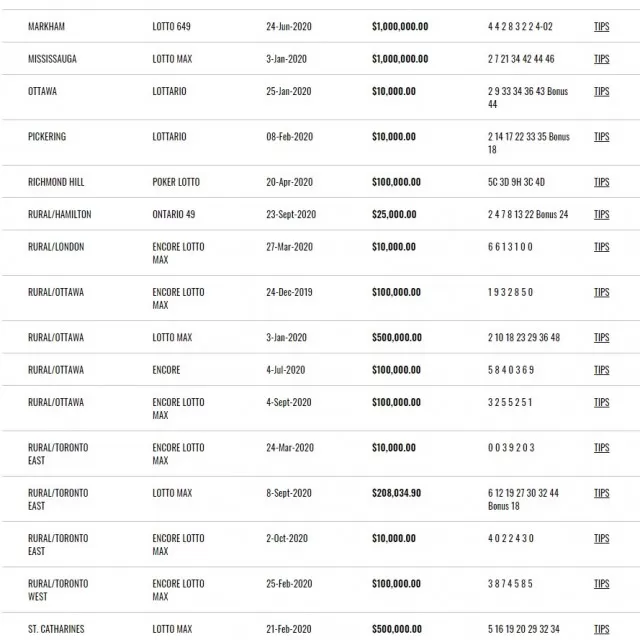 | MARKHAM | LOTTO 649 | 24-Jun-2020 | $1,000,000.00 | 4 4 2 8 3 2 2 4-02 | TIPS |
|---|---|---|---|---|---|
| MISSISSAUGA | LOTTO MAX | 3-Jan-2020 | $1,000,000.00 | 2 7 21 34 42 44 46 | TIPS |
| OTTAWA | LOTTARIO | 25-Jan-2020 | $10,000.00 | 2 9 33 34 36 43 Bonus 44 | TIPS |
| PICKERING | LOTTARIO | 08-Feb-2020 | $10,000.00 | 2 14 17 22 33 35 Bonus 18 | TIPS |
| RICHMOND HILL | POKER LOTTO | 20-Apr-2020 | $100,000.00 | 5C 3D 9H 3C 4D | TIPS |
| RURAL/HAMILTON | ONTARIO 49 | 23-Sept-2020 | $25,000.00 | 2 4 7 8 13 22 Bonus 24 | TIPS |
| RURAL/LONDON | ENCORE LOTTO MAX | 27-Mar-2020 | $10,000.00 | 6 6 1 3 1 0 0 | TIPS |
| RURAL/OTTAWA | ENCORE LOTTO MAX | 24-Dec-2019 | $100,000.00 | 1 9 3 2 8 5 0 | TIPS |
| RURAL/OTTAWA | LOTTO MAX | 3-Jan-2020 | $500,000.00 | 2 10 18 23 29 36 48 | TIPS |
| RURAL/OTTAWA | ENCORE | 4-Jul-2020 | $100,000.00 | 5 8 4 0 3 6 9 | TIPS |
| RURAL/OTTAWA | ENCORE LOTTO MAX | 4-Sept-2020 | $100,000.00 | 3 2 5 5 2 5 1 | TIPS |
| RURAL/TORONTO EAST | ENCORE LOTTO MAX | 24-Mar-2020 | $10,000.00 | 0 0 3 9 2 0 3 | TIPS |
| RURAL/TORONTO EAST | LOTTO MAX | 8-Sept-2020 | $208,034.90 | 6 12 19 27 30 32 44 Bonus 18 | TIPS |
| RURAL/TORONTO EAST | ENCORE LOTTO MAX | 2-Oct-2020 | $10,000.00 | 4 0 2 2 4 3 0 | TIPS |
| RURAL/TORONTO WEST | ENCORE LOTTO MAX | 25-Feb-2020 | $100,000.00 | 3 8 7 4 5 8 5 | TIPS |
| ST. CATHARINES | LOTTO MAX | 21-Feb-2020 | $500,000.00 | 5 16 19 20 29 32 34 | TIPS |